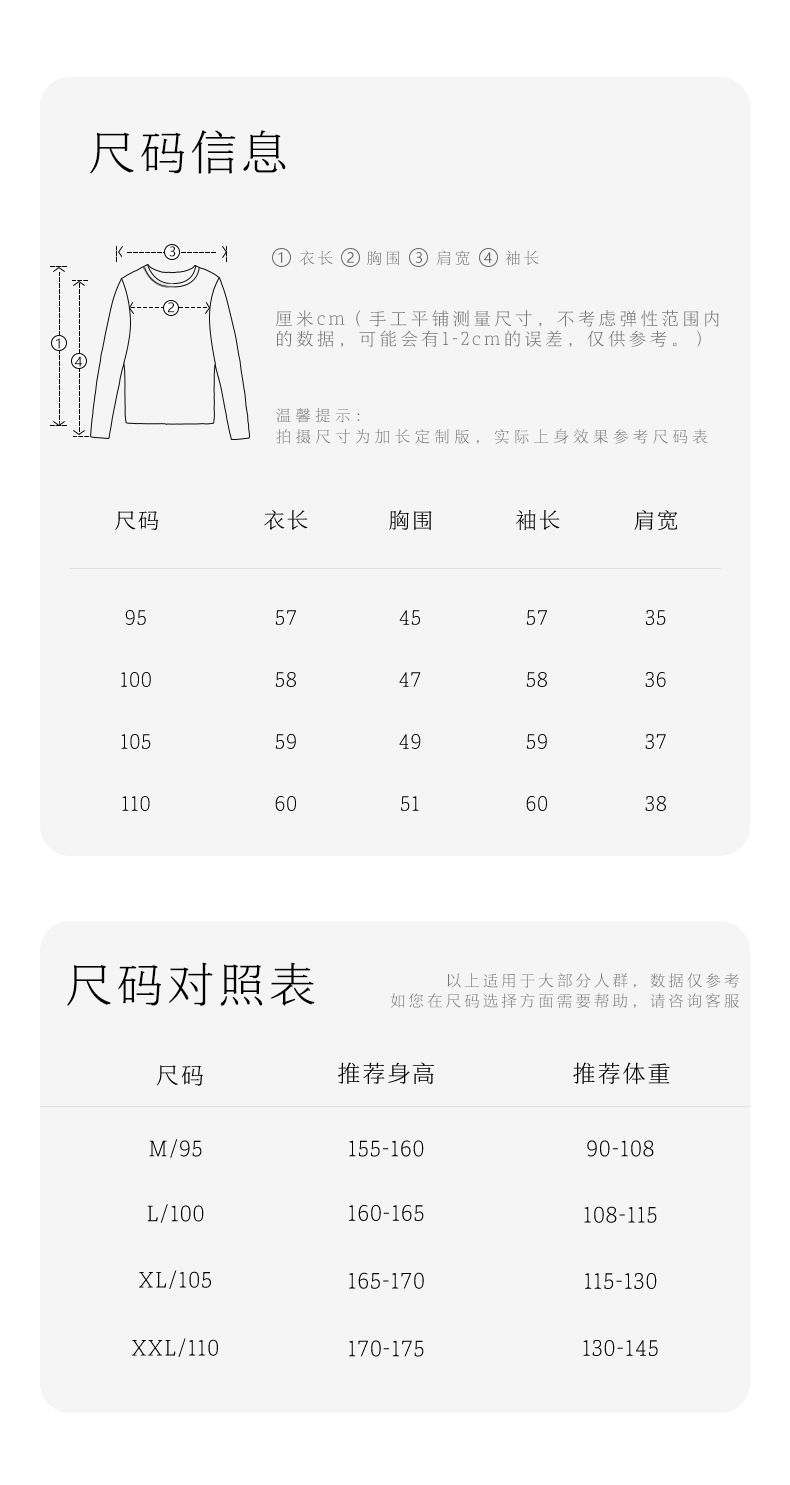 尺码信息

③
②
①
④

① 衣长 ② 胸围 ③ 肩宽 ④ 袖长

厘米cm（手工平铺测量尺寸，不考虑弹性范围内的数据，可能会有1-2cm的误差，仅供参考。）

温馨提示：
拍摄尺寸为加长定制版，实际上身效果参考尺码表

| 尺码 | 衣长 | 胸围 | 袖长 | 肩宽 |
|---|---|---|---|---|
| 95 | 57 | 45 | 57 | 35 |
| 100 | 58 | 47 | 58 | 36 |
| 105 | 59 | 49 | 59 | 37 |
| 110 | 60 | 51 | 60 | 38 |

尺码对照表

以上适用于大部分人群，数据仅参考
如您在尺码选择方面需要帮助，请咨询客服

| 尺码 | 推荐身高 | 推荐体重 |
|---|---|---|
| M/95 | 155-160 | 90-108 |
| L/100 | 160-165 | 108-115 |
| XL/105 | 165-170 | 115-130 |
| XXL/110 | 170-175 | 130-145 |